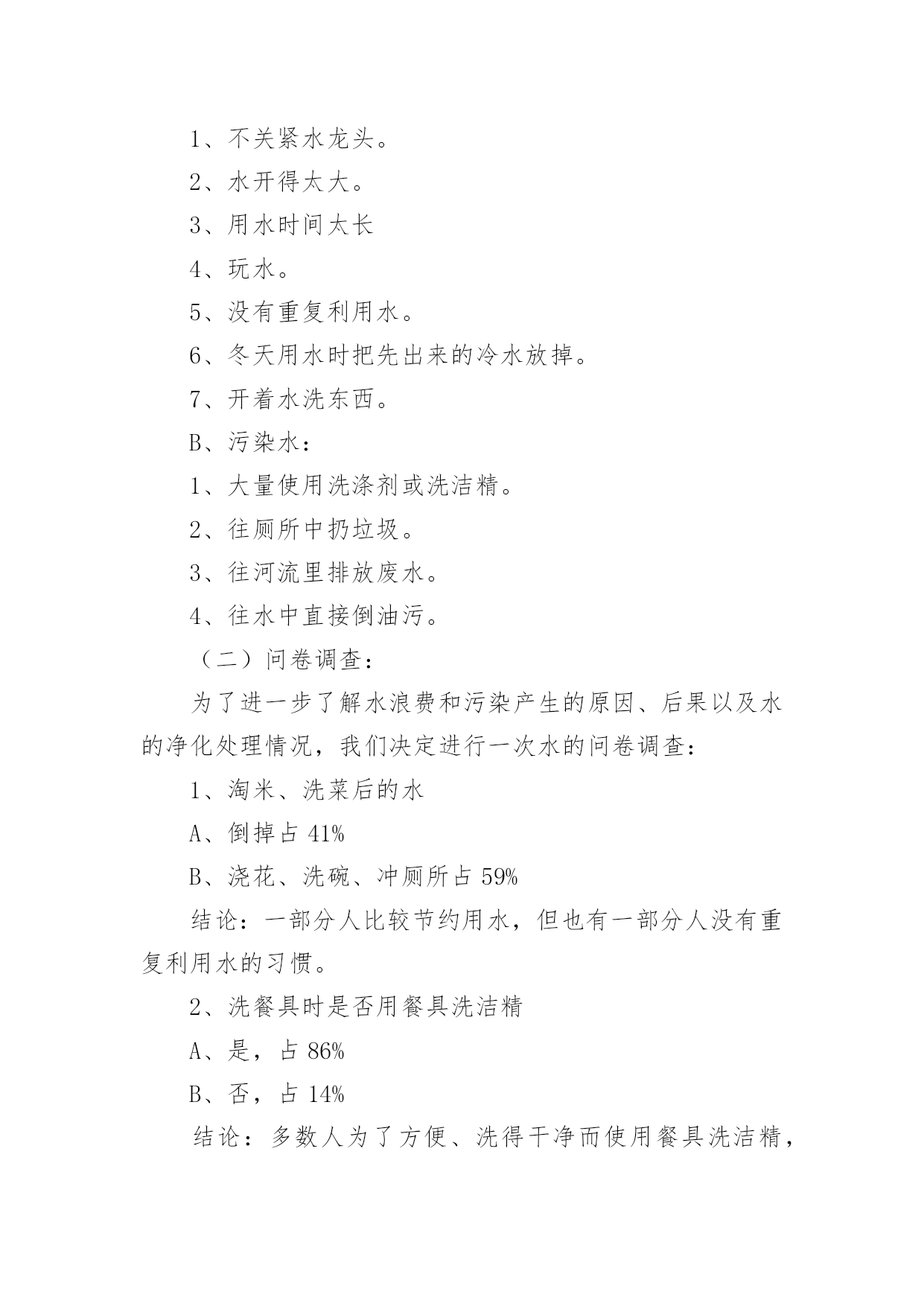 1、不关紧水龙头。

2、水开得太大。

3、用水时间太长

4、玩水。

5、没有重复利用水。

6、冬天用水时把先出来的冷水放掉。

7、开着水洗东西。

B、污染水：

1、大量使用洗涤剂或洗洁精。

2、往厕所中扔垃圾。

3、往河流里排放废水。

4、往水中直接倒油污。

（二）问卷调查：

为了进一步了解水浪费和污染产生的原因、后果以及水的净化处理情况，我们决定进行一次水的问卷调查：

1、淘米、洗菜后的水

A、倒掉占 41%

B、浇花、洗碗、冲厕所占 59%

结论：一部分人比较节约用水，但也有一部分人没有重复利用水的习惯。

2、洗餐具时是否用餐具洗洁精

A、是，占 86%

B、否，占 14%

结论：多数人为了方便、洗得干净而使用餐具洗洁精，